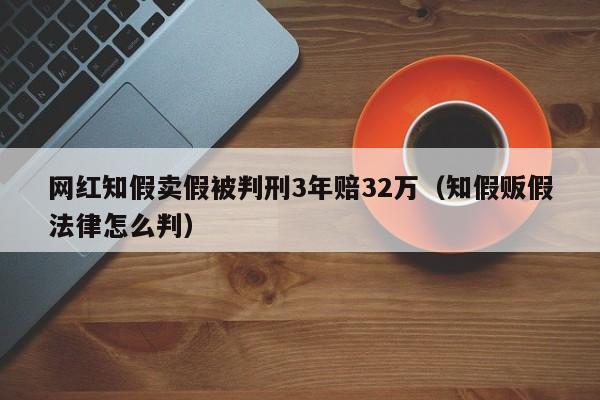 网红知假卖假被判刑3年赔32万（知假贩假法律怎么判）